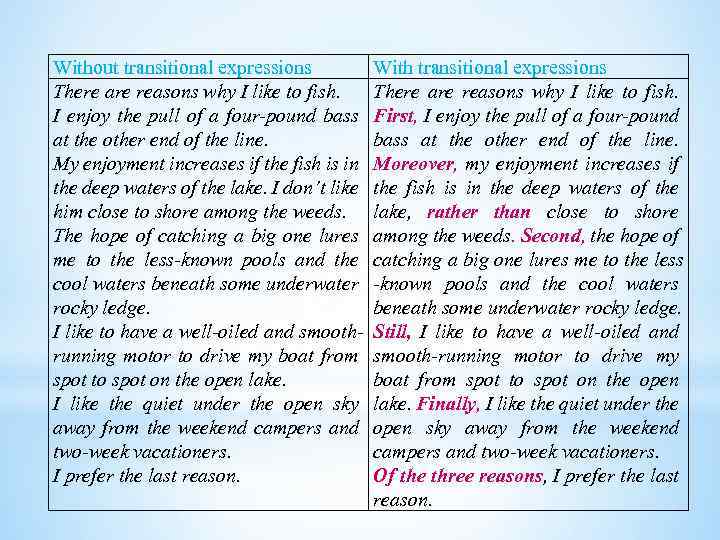 | Without transitional expressions | With transitional expressions |
|---|---|
| There are reasons why I like to fish. I enjoy the pull of a four-pound bass at the other end of the line. My enjoyment increases if the fish is in the deep waters of the lake. I don't like him close to shore among the weeds. The hope of catching a big one lures me to the less-known pools and the cool waters beneath some underwater rocky ledge. I like to have a well-oiled and smooth-running motor to drive my boat from spot to spot on the open lake. I like the quiet under the open sky away from the weekend campers and two-week vacationers. I prefer the last reason. | There are reasons why I like to fish. First, I enjoy the pull of a four-pound bass at the other end of the line. Moreover, my enjoyment increases if the fish is in the deep waters of the lake, rather than close to shore among the weeds. Second, the hope of catching a big one lures me to the less-known pools and the cool waters beneath some underwater rocky ledge. Still, I like to have a well-oiled and smooth-running motor to drive my boat from spot to spot on the open lake. Finally, I like the quiet under the open sky away from the weekend campers and two-week vacationers. Of the three reasons, I prefer the last reason. |